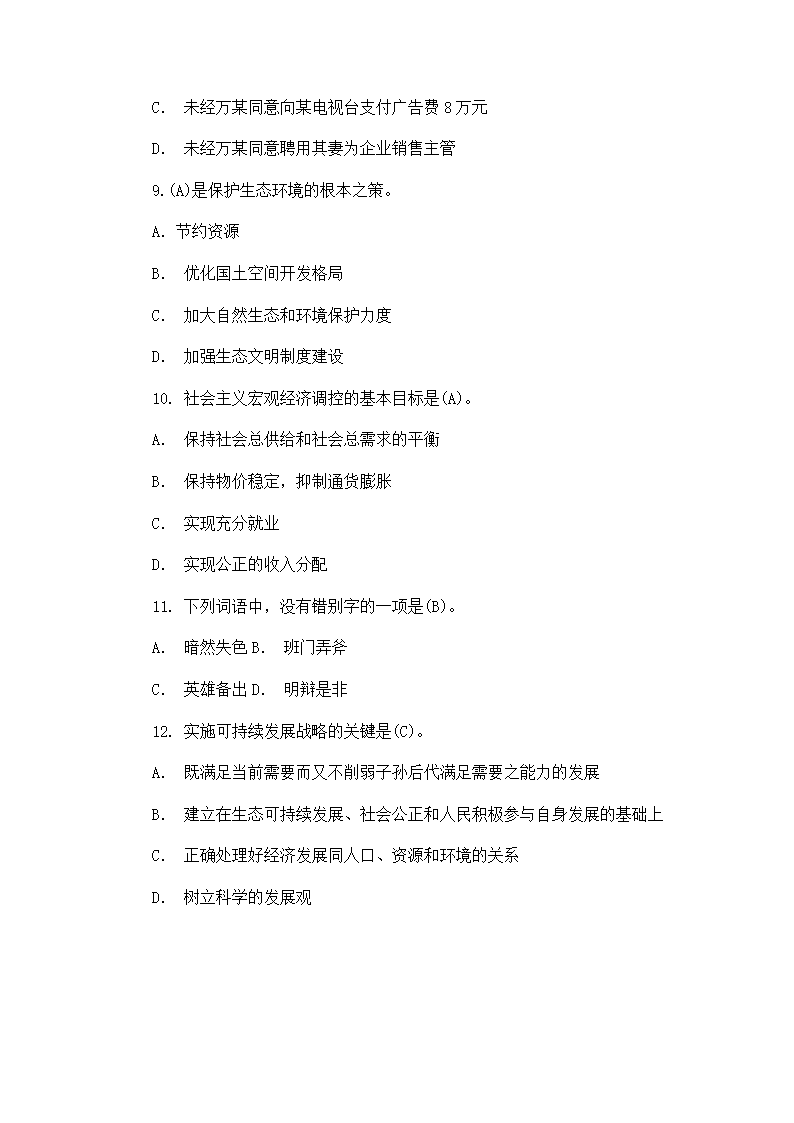 C. 未经万某同意向某电视台支付广告费 8 万元

D. 未经万某同意聘用其妻为企业销售主管

9.(A)是保护生态环境的根本之策。

A. 节约资源

B. 优化国土空间开发格局

C. 加大自然生态和环境保护力度

D. 加强生态文明制度建设

10. 社会主义宏观经济调控的基本目标是(A)。

A. 保持社会总供给和社会总需求的平衡

B. 保持物价稳定，抑制通货膨胀

C. 实现充分就业

D. 实现公正的收入分配

11. 下列词语中，没有错别字的一项是(B)。

A. 暗然失色 B. 班门弄斧

C. 英雄备出 D. 明辩是非

12. 实施可持续发展战略的关键是(C)。

A. 既满足当前需要而又不削弱子孙后代满足需要之能力的发展

B. 建立在生态可持续发展、社会公正和人民积极参与自身发展的基础上

C. 正确处理好经济发展同人口、资源和环境的关系

D. 树立科学的发展观